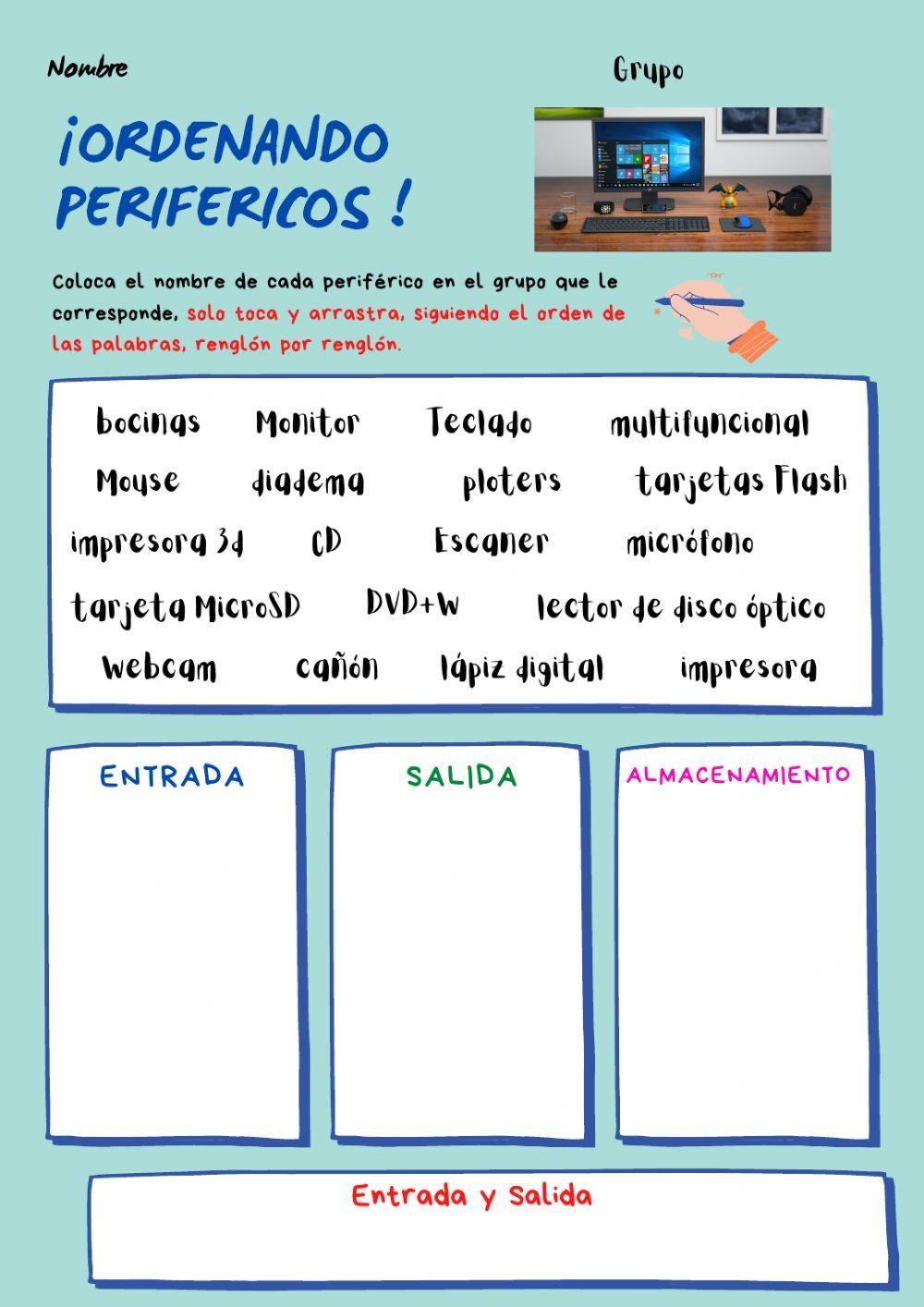 Nombre

Grupo

¡ORDENANDO PERIFERICOS !

Coloca el nombre de cada periférico en el grupo que le corresponde, solo toca y arrastra, siguiendo el orden de las palabras, renglón por renglón.

bocinas Monitor Teclado multifuncional

Mouse diadema ploters tarjetas Flash

impresora 3d CD Escaner micrófono

tarjeta MicroSD DVD+W lector de disco óptico

webcam cañón lápiz digital impresora

ENTRADA

SALIDA

ALMACENAMIENTO

Entrada y Salida